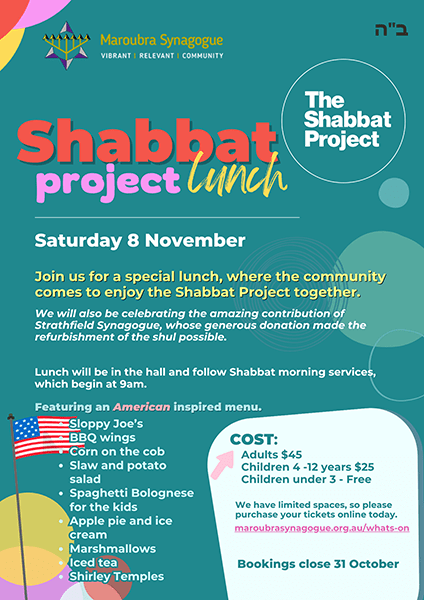 Maroubra Synagogue
VIBRANT | RELEVANT | COMMUNITY

ב"ה

The Shabbat Project

Shabbat project lunch

Saturday 8 November

Join us for a special lunch, where the community comes to enjoy the Shabbat Project together.

We will also be celebrating the amazing contribution of Strathfield Synagogue, whose generous donation made the refurbishment of the shul possible.

Lunch will be in the hall and follow Shabbat morning services, which begin at 9am.

Featuring an American inspired menu.

- Sloppy Joe's
- BBQ wings
- Corn on the cob
- Slaw and potato salad
- Spaghetti Bolognese for the kids
- Apple pie and ice cream
- Marshmallows
- Iced tea
- Shirley Temples

COST:
Adults $45
Children 4 -12 years $25
Children under 3 - Free

We have limited spaces, so please purchase your tickets online today.
maroubrasynagogue.org.au/whats-on

Bookings close 31 October